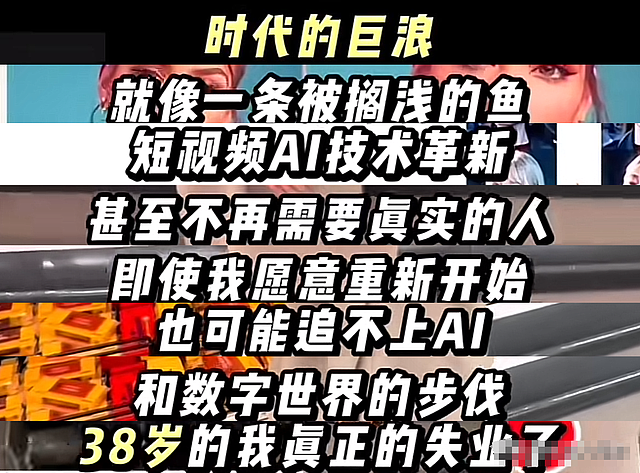 时代的巨浪
就像一条被搁浅的鱼
短视频AI技术革新
甚至不再需要真实的人
即使我愿意重新开始
也可能追不上AI
和数字世界的步伐
38岁的我真正的失业了